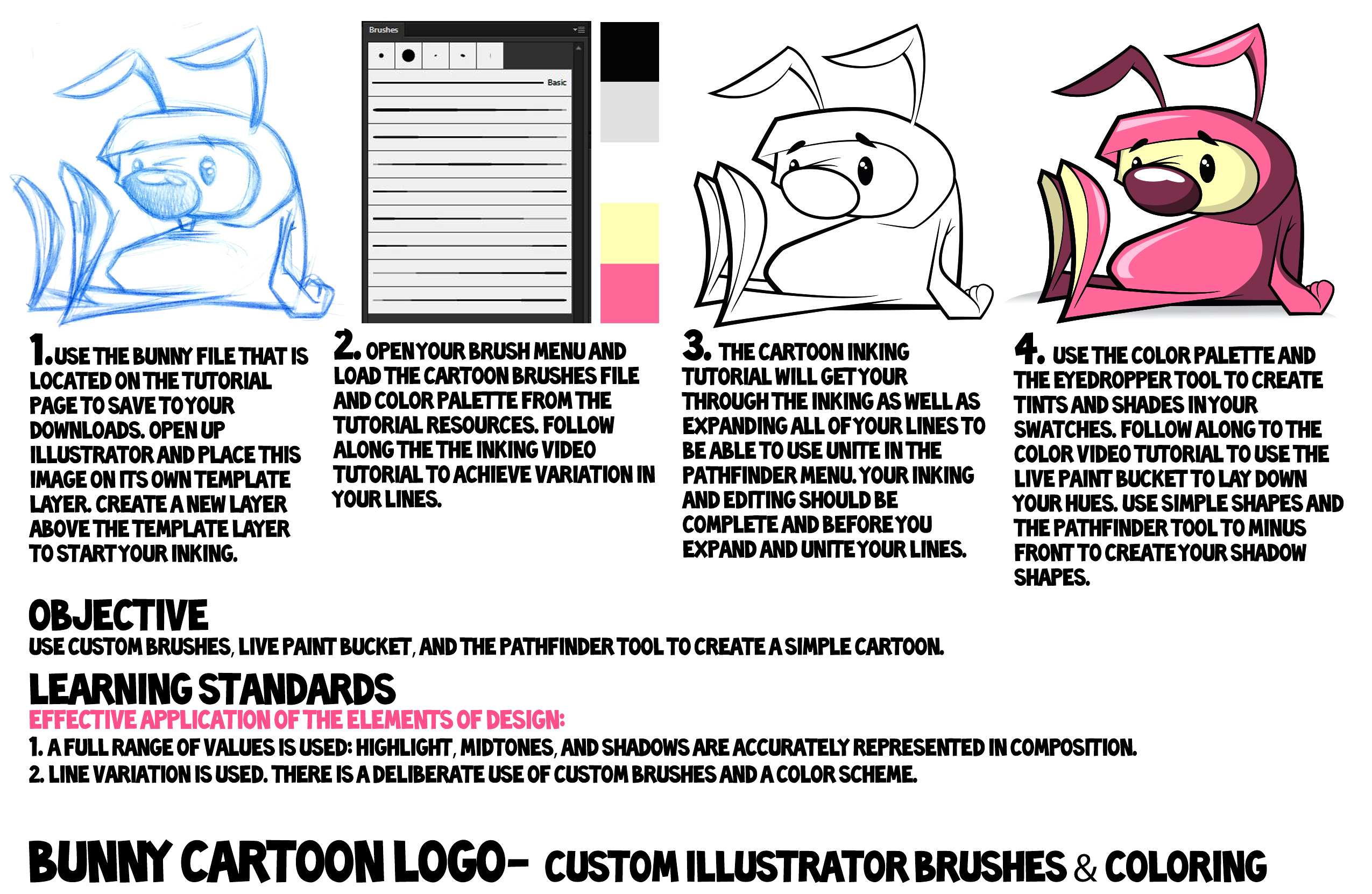 Brushes

Basic

1. USE THE BUNNY FILE THAT IS LOCATED ON THE TUTORIAL PAGE TO SAVE TO YOUR DOWNLOADS. OPEN UP ILLUSTRATOR AND PLACE THIS IMAGE ON ITS OWN TEMPLATE LAYER. CREATE A NEW LAYER ABOVE THE TEMPLATE LAYER TO START YOUR INKING.

2. OPEN YOUR BRUSH MENU AND LOAD THE CARTOON BRUSHES FILE AND COLOR PALETTE FROM THE TUTORIAL RESOURCES. FOLLOW ALONG THE THE INKING VIDEO TUTORIAL TO ACHIEVE VARIATION IN YOUR LINES.

3. THE CARTOON INKING TUTORIAL WILL GET YOUR THROUGH THE INKING AS WELL AS EXPANDING ALL OF YOUR LINES TO BE ABLE TO USE UNITE IN THE PATHFINDER MENU. YOUR INKING AND EDITING SHOULD BE COMPLETE AND BEFORE YOU EXPAND AND UNITE YOUR LINES.

4. USE THE COLOR PALETTE AND THE EYEDROPPER TOOL TO CREATE TINTS AND SHADES IN YOUR SWATCHES. FOLLOW ALONG TO THE COLOR VIDEO TUTORIAL TO USE THE LIVE PAINT BUCKET TO LAY DOWN YOUR HUES. USE SIMPLE SHAPES AND THE PATHFINDER TOOL TO MINUS FRONT TO CREATE YOUR SHADOW SHAPES.

OBJECTIVE
USE CUSTOM BRUSHES, LIVE PAINT BUCKET, AND THE PATHFINDER TOOL TO CREATE A SIMPLE CARTOON.

LEARNING STANDARDS
EFFECTIVE APPLICATION OF THE ELEMENTS OF DESIGN:
1. A FULL RANGE OF VALUES IS USED: HIGHLIGHT, MIDTONES, AND SHADOWS ARE ACCURATELY REPRESENTED IN COMPOSITION.
2. LINE VARIATION IS USED. THERE IS A DELIBERATE USE OF CUSTOM BRUSHES AND A COLOR SCHEME.

BUNNY CARTOON LOGO- CUSTOM ILLUSTRATOR BRUSHES & COLORING